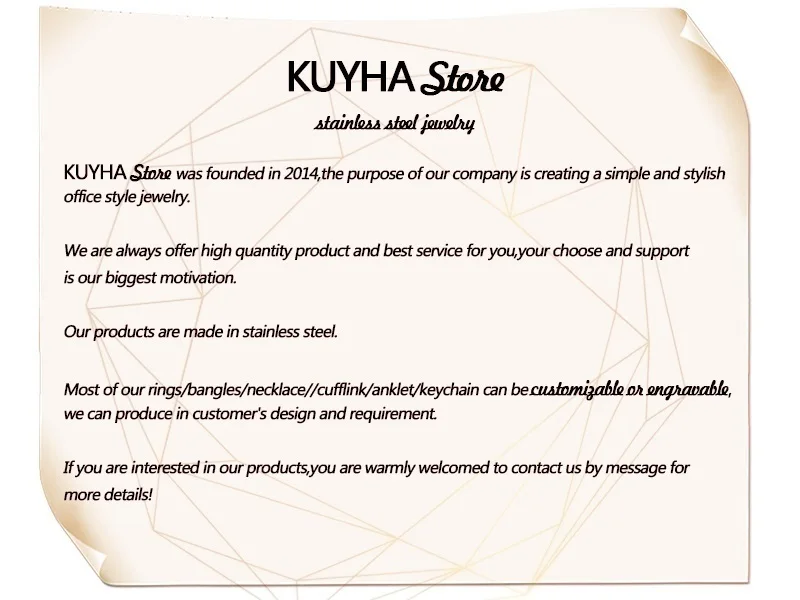 KUYHA Store

stainless steel jewelry

KUYHA Store was founded in 2014,the purpose of our company is creating a simple and stylish office style jewelry.

We are always offer high quantity product and best service for you,your choose and support is our biggest motivation.

Our products are made in stainless steel.

Most of our rings/bangles/necklace//cufflink/anklet/keychain can be customizable or engravable, we can produce in customer's design and requirement.

If you are interested in our products,you are warmly welcomed to contact us by message for more details!